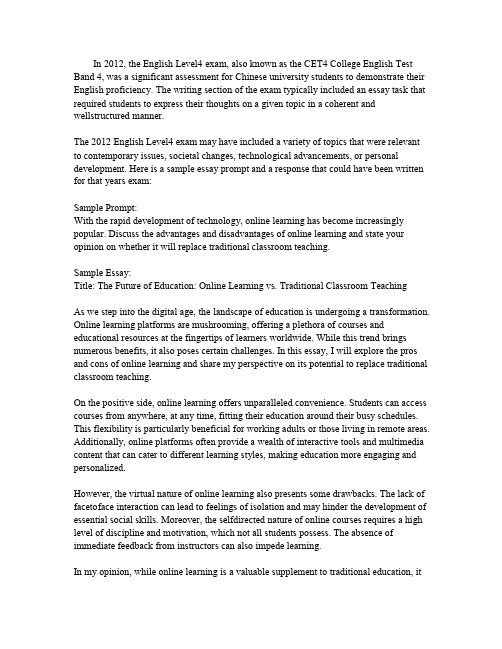 In 2012, the English Level4 exam, also known as the CET4 College English Test Band 4, was a significant assessment for Chinese university students to demonstrate their English proficiency. The writing section of the exam typically included an essay task that required students to express their thoughts on a given topic in a coherent and wellstructured manner.

The 2012 English Level4 exam may have included a variety of topics that were relevant to contemporary issues, societal changes, technological advancements, or personal development. Here is a sample essay prompt and a response that could have been written for that years exam:

Sample Prompt:
With the rapid development of technology, online learning has become increasingly popular. Discuss the advantages and disadvantages of online learning and state your opinion on whether it will replace traditional classroom teaching.

Sample Essay:
Title: The Future of Education: Online Learning vs. Traditional Classroom Teaching

As we step into the digital age, the landscape of education is undergoing a transformation. Online learning platforms are mushrooming, offering a plethora of courses and educational resources at the fingertips of learners worldwide. While this trend brings numerous benefits, it also poses certain challenges. In this essay, I will explore the pros and cons of online learning and share my perspective on its potential to replace traditional classroom teaching.

On the positive side, online learning offers unparalleled convenience. Students can access courses from anywhere, at any time, fitting their education around their busy schedules. This flexibility is particularly beneficial for working adults or those living in remote areas. Additionally, online platforms often provide a wealth of interactive tools and multimedia content that can cater to different learning styles, making education more engaging and personalized.

However, the virtual nature of online learning also presents some drawbacks. The lack of facetoface interaction can lead to feelings of isolation and may hinder the development of essential social skills. Moreover, the selfdirected nature of online courses requires a high level of discipline and motivation, which not all students possess. The absence of immediate feedback from instructors can also impede learning.

In my opinion, while online learning is a valuable supplement to traditional education, it